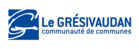 Le GRÉSIVAUDAN
communauté de communes